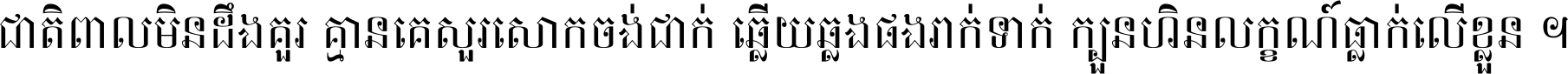 ជាតិពាលមិនដឹងគួរ គ្មានគេសួរសោកចង់ជាក់ ឆ្លើយឆ្លងផងរាក់ទាក់ ក្បួនហិនលក្ខណ៍ធ្លាក់លើខ្លួន ។